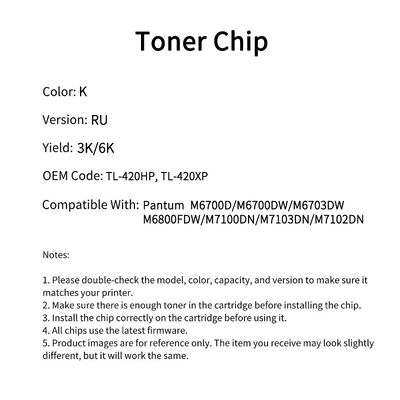 Toner Chip

Color: K

Version: RU

Yield: 3K/6K

OEM Code: TL-420HP, TL-420XP

Compatible With: Pantum M6700D/M6700DW/M6703DW M6800FDW/M7100DN/M7103DN/M7102DN

Notes:

1. Please double-check the model, color, capacity, and version to make sure it matches your printer.
2. Make sure there is enough toner in the cartridge before installing the chip.
3. Install the chip correctly on the cartridge before using it.
4. All chips use the latest firmware.
5. Product images are for reference only. The item you receive may look slightly different, but it will work the same.